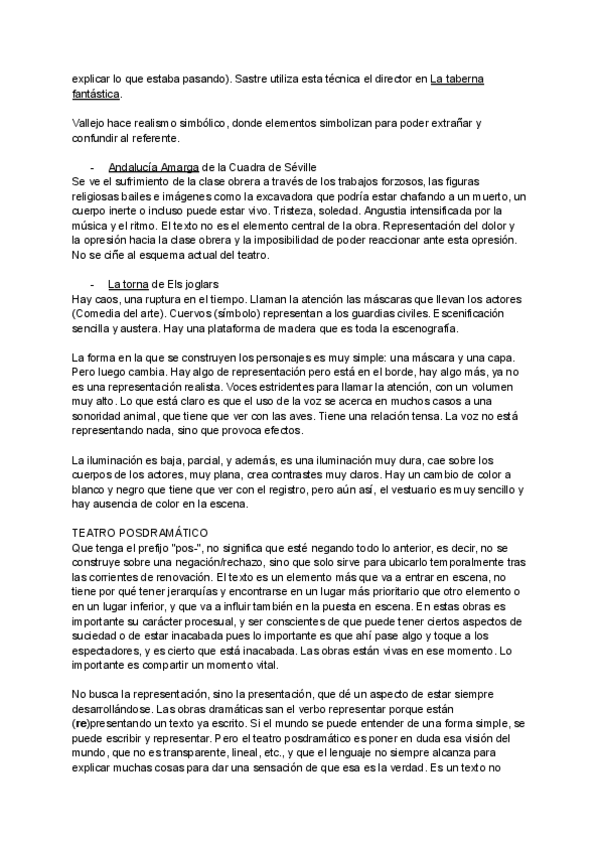 explicar lo que estaba pasando). Sastre utiliza esta técnica el director en La taberna fantástica.

Vallejo hace realismo simbólico, donde elementos simbolizan para poder extrañar y confundir al referente.

- Andalucía Amarga de la Cuadra de Séville

Se ve el sufrimiento de la clase obrera a través de los trabajos forzosos, las figuras religiosas bailes e imágenes como la excavadora que podría estar chafando a un muerto, un cuerpo inerte o incluso puede estar vivo. Tristeza, soledad. Angustia intensificada por la música y el ritmo. El texto no es el elemento central de la obra. Representación del dolor y la opresión hacia la clase obrera y la imposibilidad de poder reaccionar ante esta opresión. No se ciñe al esquema actual del teatro.

- La torna de Els joglars

Hay caos, una ruptura en el tiempo. Llaman la atención las máscaras que llevan los actores (Comedia del arte). Cuervos (símbolo) representan a los guardias civiles. Escenificación sencilla y austera. Hay una plataforma de madera que es toda la escenografía.

La forma en la que se construyen los personajes es muy simple: una máscara y una capa. Pero luego cambia. Hay algo de representación pero está en el borde, hay algo más, ya no es una representación realista. Voces estridentes para llamar la atención, con un volumen muy alto. Lo que está claro es que el uso de la voz se acerca en muchos casos a una sonoridad animal, que tiene que ver con las aves. Tiene una relación tensa. La voz no está representando nada, sino que provoca efectos.

La iluminación es baja, parcial, y además, es una iluminación muy dura, cae sobre los cuerpos de los actores, muy plana, crea contrastes muy claros. Hay un cambio de color a blanco y negro que tiene que ver con el registro, pero aún así, el vestuario es muy sencillo y hay ausencia de color en la escena.

TEATRO POSDRAMÁTICO

Que tenga el prefijo "pos-", no significa que esté negando todo lo anterior, es decir, no se construye sobre una negación/rechazo, sino que solo sirve para ubicarlo temporalmente tras las corrientes de renovación. El texto es un elemento más que va a entrar en escena, no tiene por qué tener jerarquías y encontrarse en un lugar más prioritario que otro elemento o en un lugar inferior, y que va a influir también en la puesta en escena. En estas obras es importante su carácter procesual, y ser conscientes de que puede tener ciertos aspectos de suciedad o de estar inacabada pues lo importante es que ahí pase algo y toque a los espectadores, y es cierto que está inacabada. Las obras están vivas en ese momento. Lo importante es compartir un momento vital.

No busca la representación, sino la presentación, que dé un aspecto de estar siempre desarrollándose. Las obras dramáticas san el verbo representar porque están (re)presentando un texto ya escrito. Si el mundo se puede entender de una forma simple, se puede escribir y representar. Pero el teatro posdramático es poner en duda esa visión del mundo, que no es transparente, lineal, etc., y que el lenguaje no siempre alcanza para explicar muchas cosas para dar una sensación de que esa es la verdad. Es un texto no